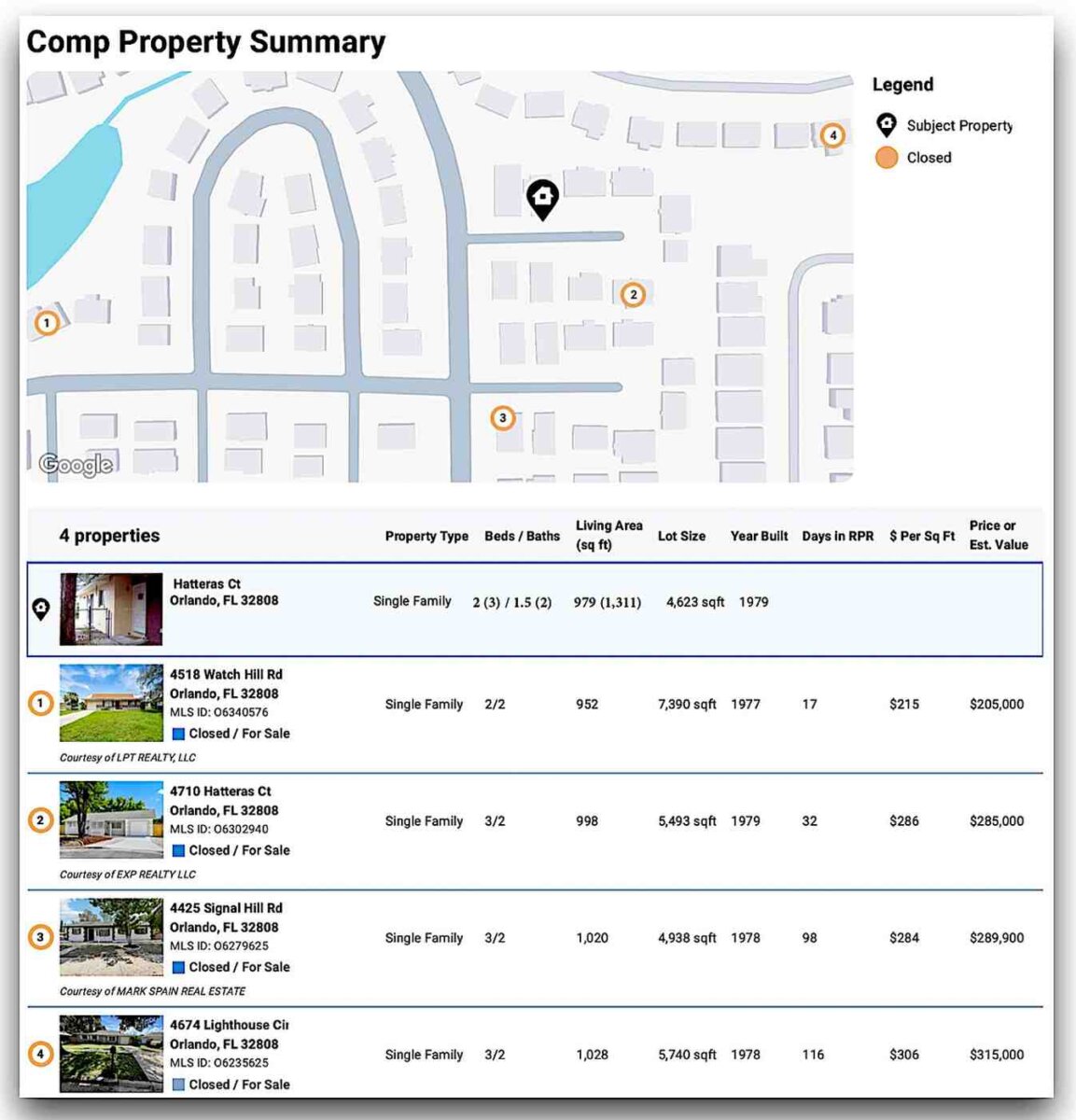 Comp Property Summary

1
2
3
4
Google

Legend
Subject Property
Closed

| 4 properties | Property Type | Beds / Baths | Living Area (sq ft) | Lot Size | Year Built | Days in RPR | $ Per Sq Ft | Price or Est. Value |
|---|---|---|---|---|---|---|---|---|
| Hatteras Ct Orlando, FL 32808 | Single Family | 2 (3) / 1.5 (2) | 979 (1,311) | 4,623 sqft | 1979 | | | |
| 1 4518 Watch Hill Rd Orlando, FL 32808 MLS ID: O6340576 Closed / For Sale Courtesy of LPT REALTY, LLC | Single Family | 2/2 | 952 | 7,390 sqft | 1977 | 17 | $215 | $205,000 |
| 2 4710 Hatteras Ct Orlando, FL 32808 MLS ID: O6302940 Closed / For Sale Courtesy of EXP REALTY LLC | Single Family | 3/2 | 998 | 5,493 sqft | 1979 | 32 | $286 | $285,000 |
| 3 4425 Signal Hill Rd Orlando, FL 32808 MLS ID: O6279625 Closed / For Sale Courtesy of MARK SPAIN REAL ESTATE | Single Family | 3/2 | 1,020 | 4,938 sqft | 1978 | 98 | $284 | $289,900 |
| 4 4674 Lighthouse Cir Orlando, FL 32808 MLS ID: O6235625 Closed / For Sale | Single Family | 3/2 | 1,028 | 5,740 sqft | 1978 | 116 | $306 | $315,000 |